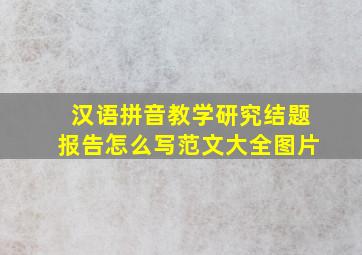 汉语拼音教学研究结题报告怎么写范文大全图片